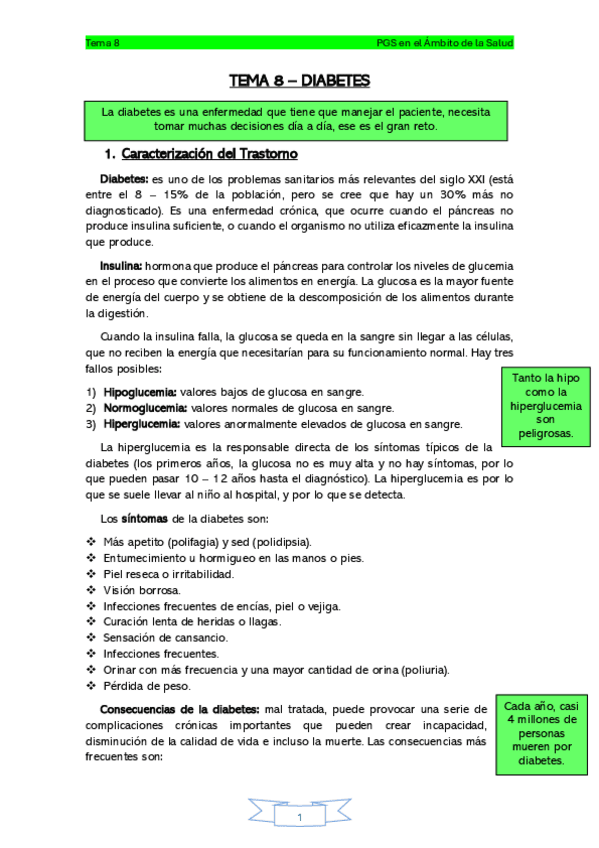 Tema 8

PGS en el Ámbito de la Salud

TEMA 8 – DIABETES

La diabetes es una enfermedad que tiene que manejar el paciente, necesita tomar muchas decisiones día a día, ese es el gran reto.

1. Caracterización del Trastorno

Diabetes: es uno de los problemas sanitarios más relevantes del siglo XXI (está entre el 8 – 15% de la población, pero se cree que hay un 30% más no diagnosticado). Es una enfermedad crónica, que ocurre cuando el páncreas no produce insulina suficiente, o cuando el organismo no utiliza eficazmente la insulina que produce.

Insulina: hormona que produce el páncreas para controlar los niveles de glucemia en el proceso que convierte los alimentos en energía. La glucosa es la mayor fuente de energía del cuerpo y se obtiene de la descomposición de los alimentos durante la digestión.

Cuando la insulina falla, la glucosa se queda en la sangre sin llegar a las células, que no reciben la energía que necesitarían para su funcionamiento normal. Hay tres fallos posibles:

1) Hipoglucemia: valores bajos de glucosa en sangre.
2) Normoglucemia: valores normales de glucosa en sangre.
3) Hiperglucemia: valores anormalmente elevados de glucosa en sangre.

Tanto la hipo como la hiperglucemia son peligrosas.

La hiperglucemia es la responsable directa de los síntomas típicos de la diabetes (los primeros años, la glucosa no es muy alta y no hay síntomas, por lo que pueden pasar 10 – 12 años hasta el diagnóstico). La hiperglucemia es por lo que se suele llevar al niño al hospital, y por lo que se detecta.

Los síntomas de la diabetes son:

❖ Más apetito (polifagia) y sed (polidipsia).
❖ Entumecimiento u hormigueo en las manos o pies.
❖ Piel reseca o irritabilidad.
❖ Visión borrosa.
❖ Infecciones frecuentes de encías, piel o vejiga.
❖ Curación lenta de heridas o llagas.
❖ Sensación de cansancio.
❖ Infecciones frecuentes.
❖ Orinar con más frecuencia y una mayor cantidad de orina (poliuria).
❖ Pérdida de peso.

Consecuencias de la diabetes: mal tratada, puede provocar una serie de complicaciones crónicas importantes que pueden crear incapacidad, disminución de la calidad de vida e incluso la muerte. Las consecuencias más frecuentes son:

Cada año, casi 4 millones de personas mueren por diabetes.

1